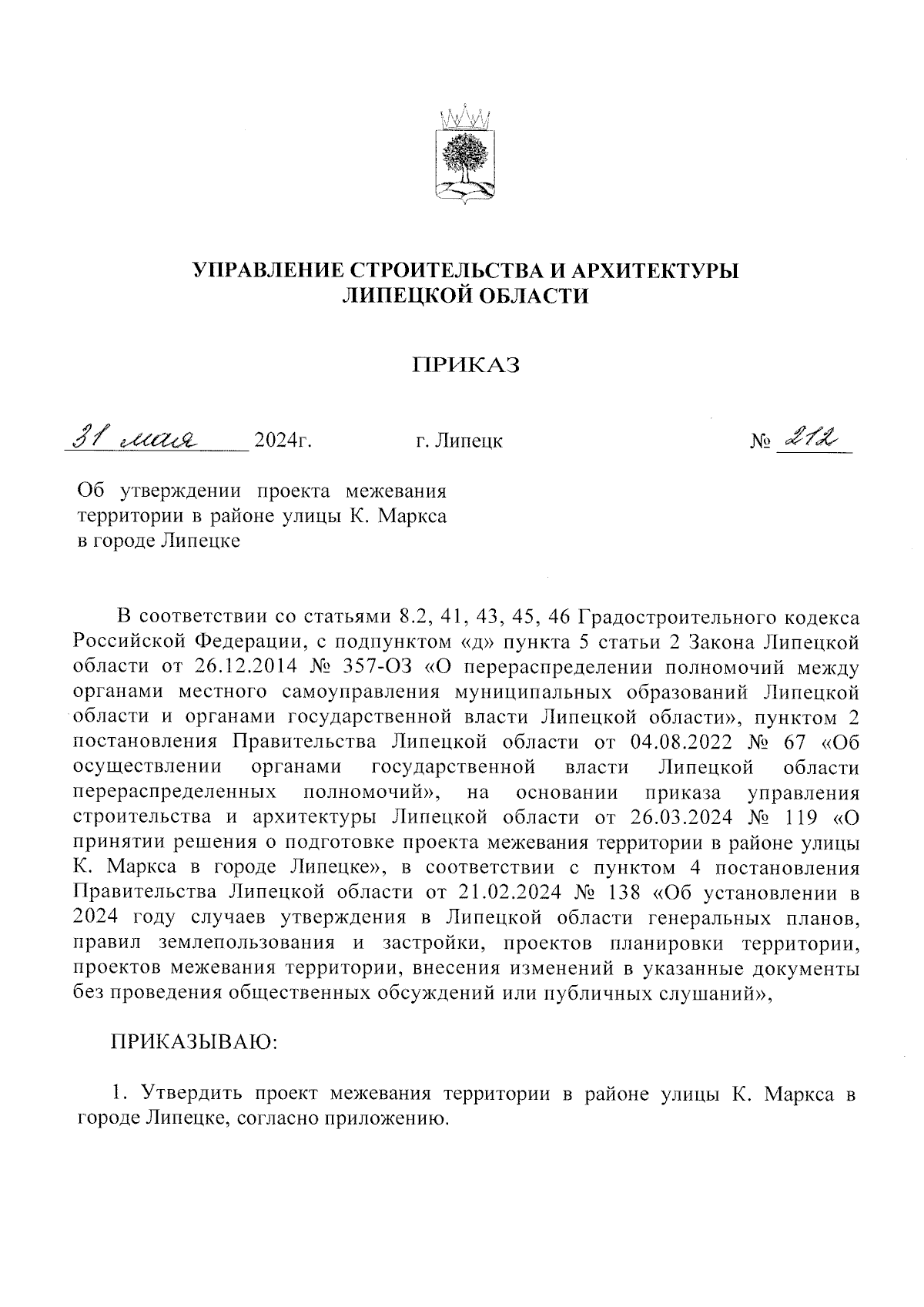 УПРАВЛЕНИЕ СТРОИТЕЛЬСТВА И АРХИТЕКТУРЫ
ЛИПЕЦКОЙ ОБЛАСТИ

ПРИКАЗ

31 мая 2024г. г. Липецк № 212

Об утверждении проекта межевания территории в районе улицы К. Маркса в городе Липецке

В соответствии со статьями 8.2, 41, 43, 45, 46 Градостроительного кодекса Российской Федерации, с подпунктом «д» пункта 5 статьи 2 Закона Липецкой области от 26.12.2014 № 357-ОЗ «О перераспределении полномочий между органами местного самоуправления муниципальных образований Липецкой области и органами государственной власти Липецкой области», пунктом 2 постановления Правительства Липецкой области от 04.08.2022 № 67 «Об осуществлении органами государственной власти Липецкой области перераспределенных полномочий», на основании приказа управления строительства и архитектуры Липецкой области от 26.03.2024 № 119 «О принятии решения о подготовке проекта межевания территории в районе улицы К. Маркса в городе Липецке», в соответствии с пунктом 4 постановления Правительства Липецкой области от 21.02.2024 № 138 «Об установлении в 2024 году случаев утверждения в Липецкой области генеральных планов, правил землепользования и застройки, проектов планировки территории, проектов межевания территории, внесения изменений в указанные документы без проведения общественных обсуждений или публичных слушаний»,

ПРИКАЗЫВАЮ:

1. Утвердить проект межевания территории в районе улицы К. Маркса в городе Липецке, согласно приложению.